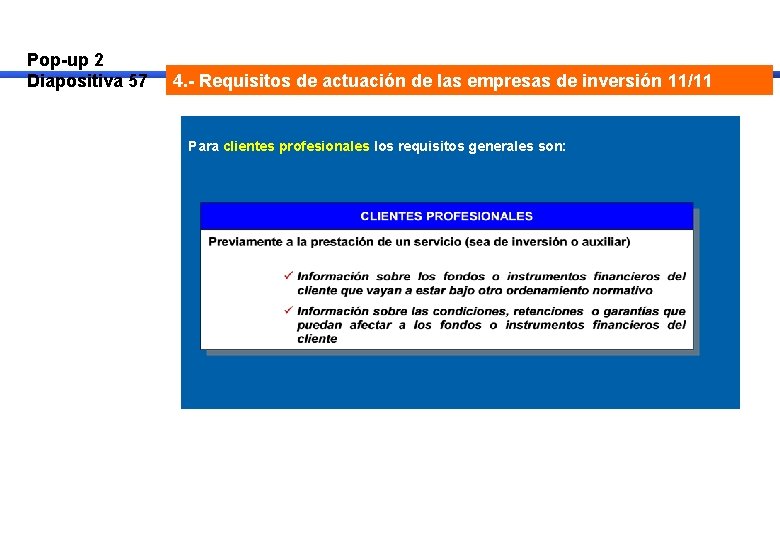 Pop-up 2
Diapositiva 57

4.- Requisitos de actuación de las empresas de inversión 11/11

Para clientes profesionales los requisitos generales son:

CLIENTES PROFESIONALES

Previamente a la prestación de un servicio (sea de inversión o auxiliar)

✓ Información sobre los fondos o instrumentos financieros del cliente que vayan a estar bajo otro ordenamiento normativo

✓ Información sobre las condiciones, retenciones o garantías que puedan afectar a los fondos o instrumentos financieros del cliente